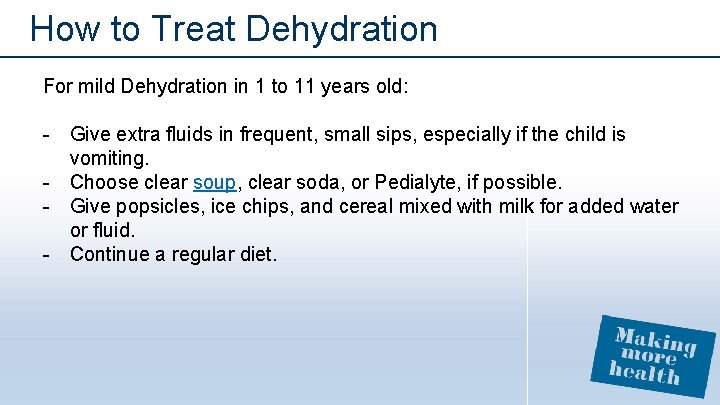 How to Treat Dehydration

For mild Dehydration in 1 to 11 years old:

- Give extra fluids in frequent, small sips, especially if the child is vomiting.
- Choose clear soup, clear soda, or Pedialyte, if possible.
- Give popsicles, ice chips, and cereal mixed with milk for added water or fluid.
- Continue a regular diet.

Making more health